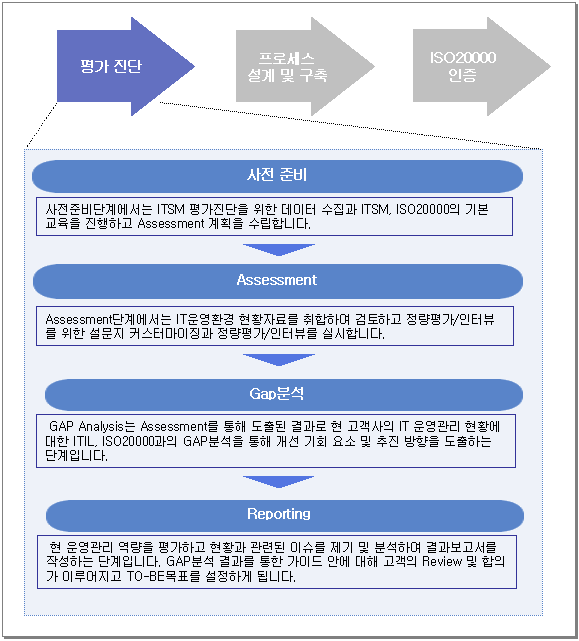 평가 진단

프로세스
설계 및 구축

ISO20000
인증

사전 준비

사전준비단계에서는 ITSM 평가진단을 위한 데이터 수집과 ITSM, ISO20000의 기본 교육을 진행하고 Assessment 계획을 수립합니다.

Assessment

Assessment단계에서는 IT운영환경 현황자료를 취합하여 검토하고 정량평가/인터뷰를 위한 설문지 커스터마이징과 정량평가/인터뷰를 실시합니다.

Gap분석

GAP Analysis는 Assessment를 통해 도출된 결과로 현 고객사의 IT 운영관리 현황에 대한 ITIL, ISO20000과의 GAP분석을 통해 개선 기회 요소 및 추진 방향을 도출하는 단계입니다.

Reporting

현 운영관리 역량을 평가하고 현황과 관련된 이슈를 제기 및 분석하여 결과보고서를 작성하는 단계입니다. GAP분석 결과를 통한 가이드 안에 대해 고객의 Review 및 합의가 이루어지고 TO-BE목표를 설정하게 됩니다.